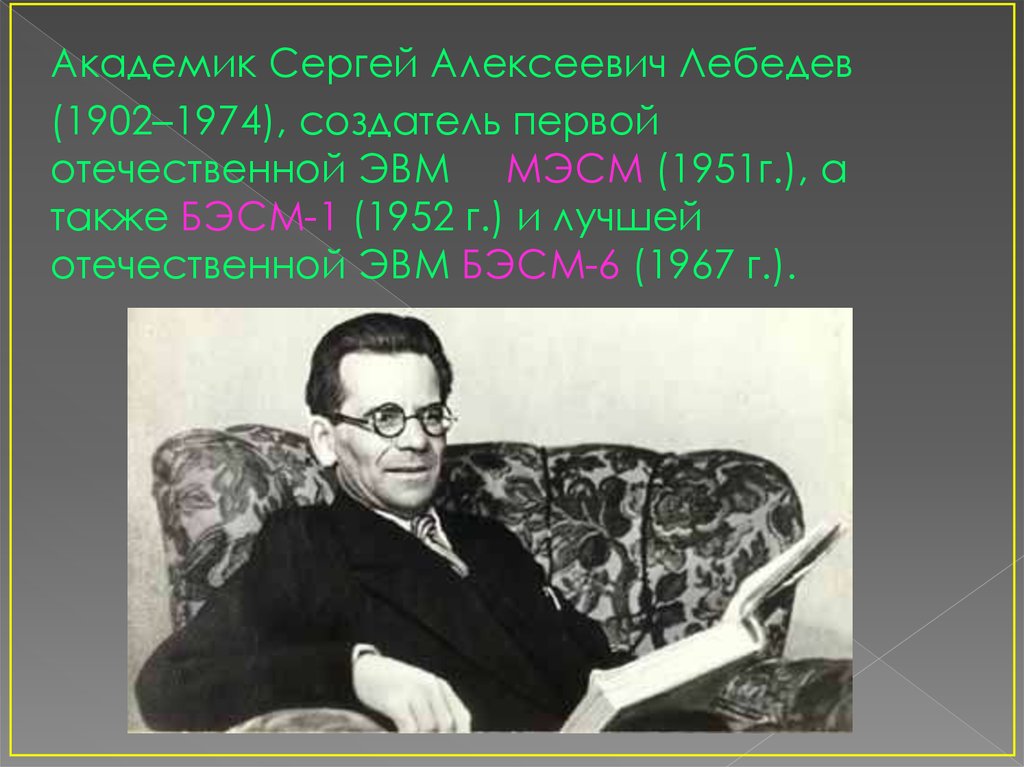 Академик Сергей Алексеевич Лебедев (1902–1974), создатель первой отечественной ЭВМ МЭСМ (1951г.), а также БЭСМ-1 (1952 г.) и лучшей отечественной ЭВМ БЭСМ-6 (1967 г.).